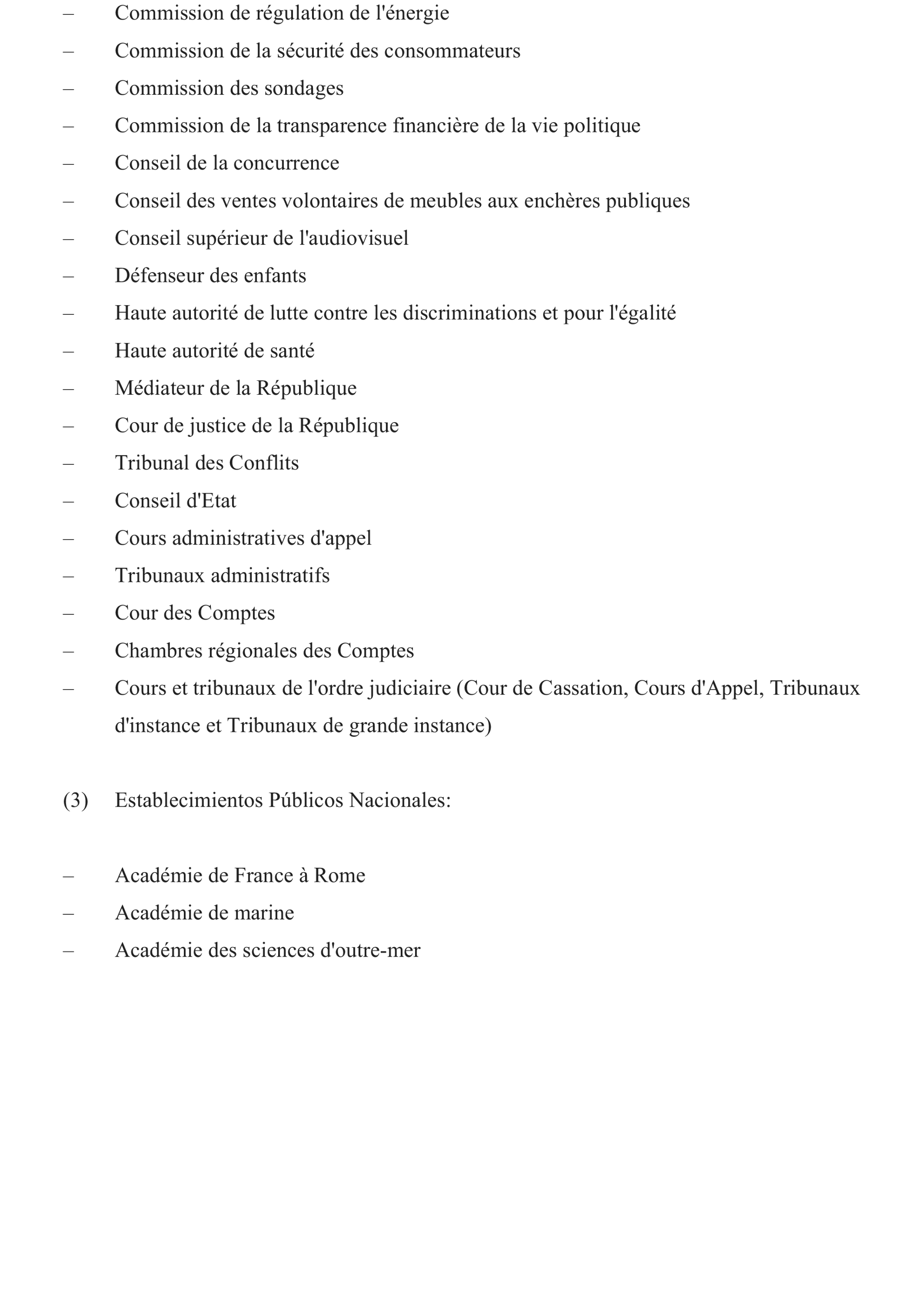 – Commission de régulation de l'énergie
– Commission de la sécurité des consommateurs
– Commission des sondages
– Commission de la transparence financière de la vie politique
– Conseil de la concurrence
– Conseil des ventes volontaires de meubles aux enchères publiques
– Conseil supérieur de l'audiovisuel
– Défenseur des enfants
– Haute autorité de lutte contre les discriminations et pour l'égalité
– Haute autorité de santé
– Médiateur de la République
– Cour de justice de la République
– Tribunal des Conflits
– Conseil d'Etat
– Cours administratives d'appel
– Tribunaux administratifs
– Cour des Comptes
– Chambres régionales des Comptes
– Cours et tribunaux de l'ordre judiciaire (Cour de Cassation, Cours d'Appel, Tribunaux d'instance et Tribunaux de grande instance)

(3) Establecimientos Públicos Nacionales:

– Académie de France à Rome
– Académie de marine
– Académie des sciences d'outre-mer